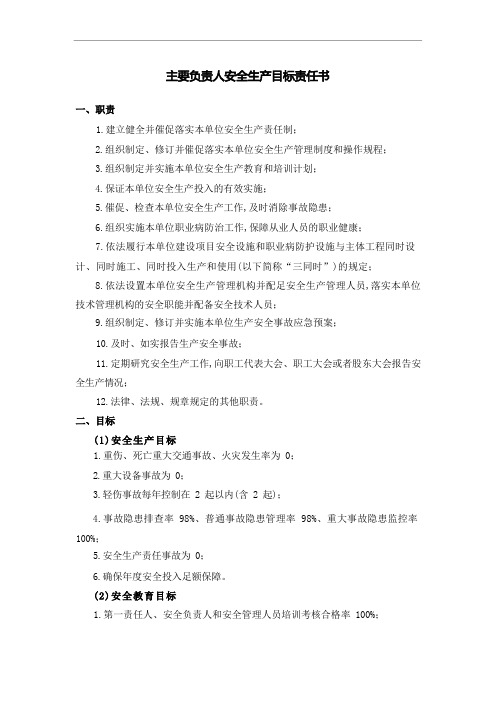 主要负责人安全生产目标责任书

一、职责

1.建立健全并催促落实本单位安全生产责任制;

2.组织制定、修订并催促落实本单位安全生产管理制度和操作规程;

3.组织制定并实施本单位安全生产教育和培训计划;

4.保证本单位安全生产投入的有效实施;

5.催促、检查本单位安全生产工作,及时消除事故隐患;

6.组织实施本单位职业病防治工作,保障从业人员的职业健康;

7.依法履行本单位建设项目安全设施和职业病防护设施与主体工程同时设计、同时施工、同时投入生产和使用(以下简称“三同时”)的规定;

8.依法设置本单位安全生产管理机构并配足安全生产管理人员,落实本单位技术管理机构的安全职能并配备安全技术人员;

9.组织制定、修订并实施本单位生产安全事故应急预案;

10.及时、如实报告生产安全事故;

11.定期研究安全生产工作,向职工代表大会、职工大会或者股东大会报告安全生产情况;

12.法律、法规、规章规定的其他职责。

二、目标

(1)安全生产目标

1.重伤、死亡重大交通事故、火灾发生率为 0;

2.重大设备事故为 0;

3.轻伤事故每年控制在 2 起以内(含 2 起);

4.事故隐患排查率 98%、普通事故隐患管理率 98%、重大事故隐患监控率 100%;

5.安全生产责任事故为 0;

6.确保年度安全投入足额保障。

(2)安全教育目标

1.第一责任人、安全负责人和安全管理人员培训考核合格率 100%;